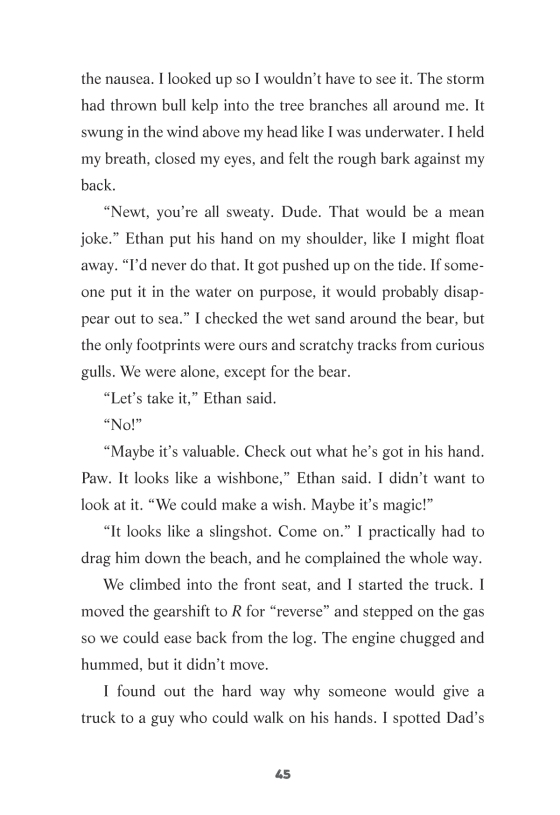 the nausea. I looked up so I wouldn't have to see it. The storm had thrown bull kelp into the tree branches all around me. It swung in the wind above my head like I was underwater. I held my breath, closed my eyes, and felt the rough bark against my back.

"Newt, you're all sweaty. Dude. That would be a mean joke." Ethan put his hand on my shoulder, like I might float away. "I'd never do that. It got pushed up on the tide. If someone put it in the water on purpose, it would probably disappear out to sea." I checked the wet sand around the bear, but the only footprints were ours and scratchy tracks from curious gulls. We were alone, except for the bear.

"Let's take it," Ethan said.

"No!"

"Maybe it's valuable. Check out what he's got in his hand. Paw. It looks like a wishbone," Ethan said. I didn't want to look at it. "We could make a wish. Maybe it's magic!"

"It looks like a slingshot. Come on." I practically had to drag him down the beach, and he complained the whole way.

We climbed into the front seat, and I started the truck. I moved the gearshift to R for "reverse" and stepped on the gas so we could ease back from the log. The engine chugged and hummed, but it didn't move.

I found out the hard way why someone would give a truck to a guy who could walk on his hands. I spotted Dad's

45